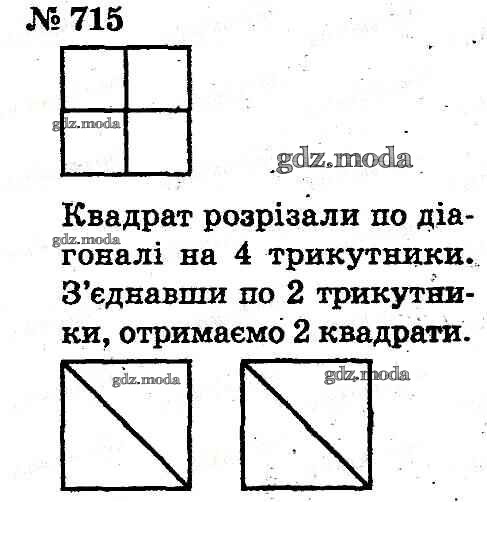 № 715

gdz.moda

gdz.moda

Квадрат розрізали по діагоналі на 4 трикутники. З'єднавши по 2 трикутники, отримаємо 2 квадрати.

gdz.moda

gdz.moda

gdz.moda